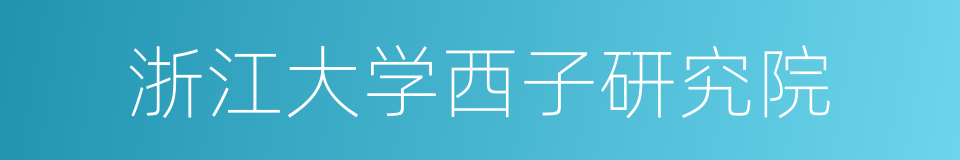 浙江大学西子研究院